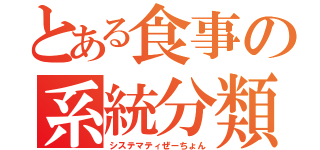 とある食事の
系統分類
システマティぜーちょん